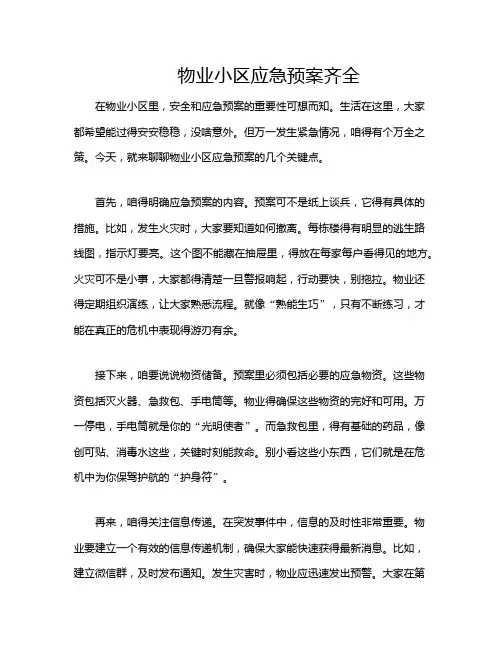 物业小区应急预案齐全

在物业小区里，安全和应急预案的重要性可想而知。生活在这里，大家都希望能过得安安稳稳，没啥意外。但万一发生紧急情况，咱得有个万全之策。今天，就来聊聊物业小区应急预案的几个关键点。

首先，咱得明确应急预案的内容。预案可不是纸上谈兵，它得有具体的措施。比如，发生火灾时，大家要知道如何撤离。每栋楼得有明显的逃生路线图，指示灯要亮。这个图不能藏在抽屉里，得放在每家每户看得见的地方。火灾可不是小事，大家都得清楚一旦警报响起，行动要快，别拖拉。物业还得定期组织演练，让大家熟悉流程。就像“熟能生巧”，只有不断练习，才能在真正的危机中表现得游刃有余。

接下来，咱要说说物资储备。预案里必须包括必要的应急物资。这些物资包括灭火器、急救包、手电筒等。物业得确保这些物资的完好和可用。万一停电，手电筒就是你的“光明使者”。而急救包里，得有基础的药品，像创可贴、消毒水这些，关键时刻能救命。别小看这些小东西，它们就是在危机中为你保驾护航的“护身符”。

再来，咱得关注信息传递。在突发事件中，信息的及时性非常重要。物业要建立一个有效的信息传递机制，确保大家能快速获得最新消息。比如，建立微信群，及时发布通知。发生灾害时，物业应迅速发出预警。大家在第